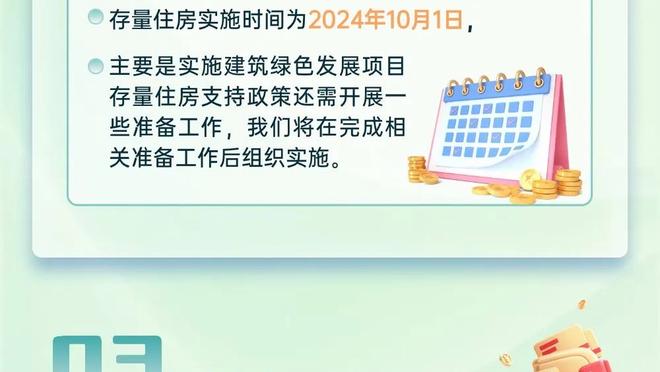 存量住房实施时间为2024年10月1日，

主要是实施建筑绿色发展项目存量住房支持政策还需开展一些准备工作，我们将在完成相关准备工作后组织实施。

03